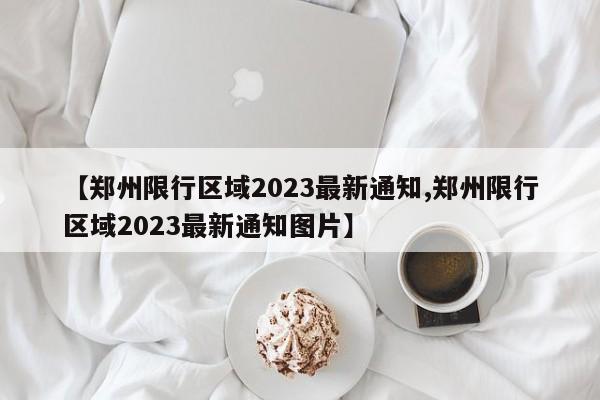 【郑州限行区域2023最新通知,郑州限行区域2023最新通知图片】